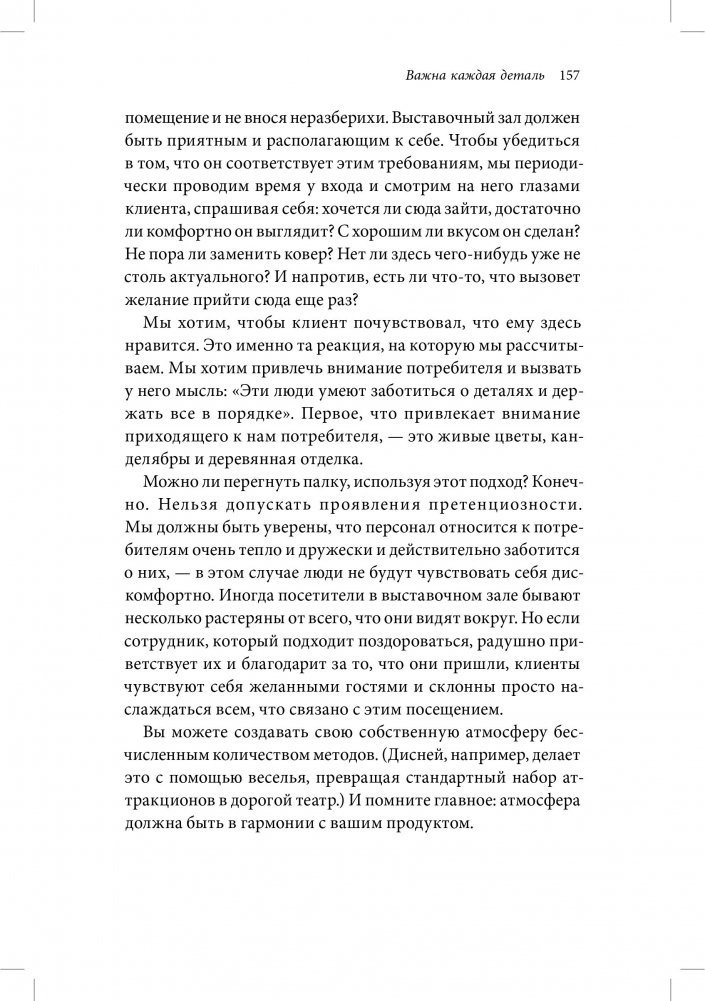 Важна каждая деталь 157

помещение и не внося неразберихи. Выставочный зал должен быть приятным и располагающим к себе. Чтобы убедиться в том, что он соответствует этим требованиям, мы периодически проводим время у входа и смотрим на него глазами клиента, спрашивая себя: хочется ли сюда зайти, достаточно ли комфортно он выглядит? С хорошим ли вкусом он сделан? Не пора ли заменить ковер? Нет ли здесь чего-нибудь уже не столь актуального? И напротив, есть ли что-то, что вызовет желание прийти сюда еще раз?

Мы хотим, чтобы клиент почувствовал, что ему здесь нравится. Это именно та реакция, на которую мы рассчитываем. Мы хотим привлечь внимание потребителя и вызвать у него мысль: «Эти люди умеют заботиться о деталях и держать все в порядке». Первое, что привлекает внимание приходящего к нам потребителя, — это живые цветы, канделябры и деревянная отделка.

Можно ли перегнуть палку, используя этот подход? Конечно. Нельзя допускать проявления претенциозности. Мы должны быть уверены, что персонал относится к потребителям очень тепло и дружески и действительно заботится о них, — в этом случае люди не будут чувствовать себя дискомфортно. Иногда посетители в выставочном зале бывают несколько растеряны от всего, что они видят вокруг. Но если сотрудник, который подходит поздороваться, радушно приветствует их и благодарит за то, что они пришли, клиенты чувствуют себя желанными гостями и склонны просто наслаждаться всем, что связано с этим посещением.

Вы можете создавать свою собственную атмосферу бесчисленным количеством методов. (Дисней, например, делает это с помощью веселья, превращая стандартный набор аттракционов в дорогой театр.) И помните главное: атмосфера должна быть в гармонии с вашим продуктом.